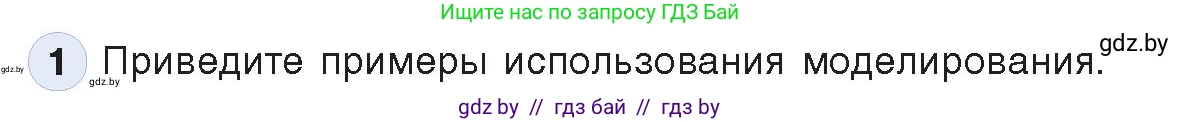 Ищите нас по запросу ГДЗ Бай

gdz.by 1 gdz.by Приведите примеры использования моделирования. gdz.by

gdz by // гдз бай // гдз by